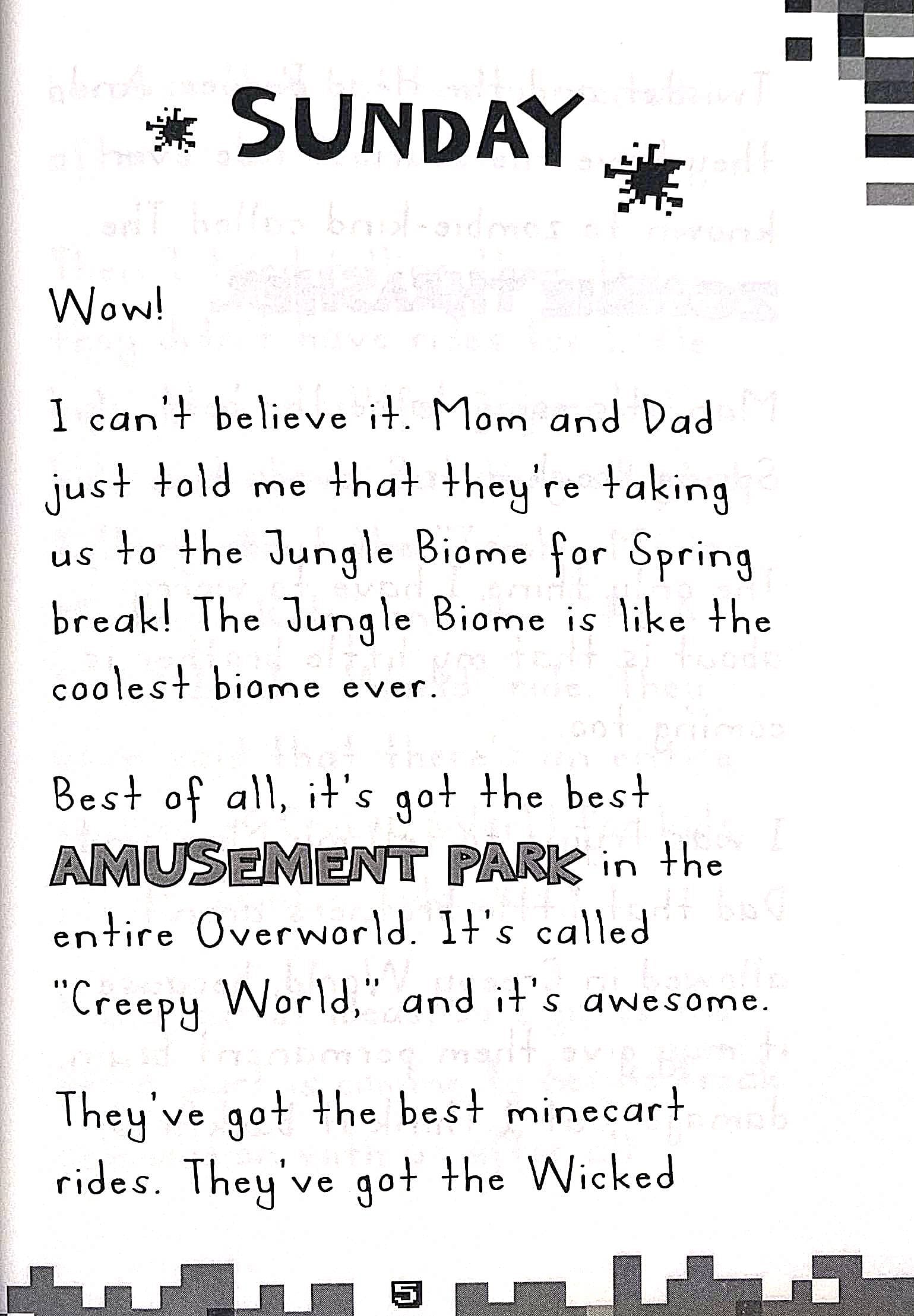 SUNDAY

Wow!

I can't believe it. Mom and Dad just told me that they're taking us to the Jungle Biome for Spring break! The Jungle Biome is like the coolest biome ever.

Best of all, it's got the best AMUSEMENT PARK in the entire Overworld. It's called "Creepy World," and it's awesome.

They've got the best minecart rides. They've got the Wicked

5